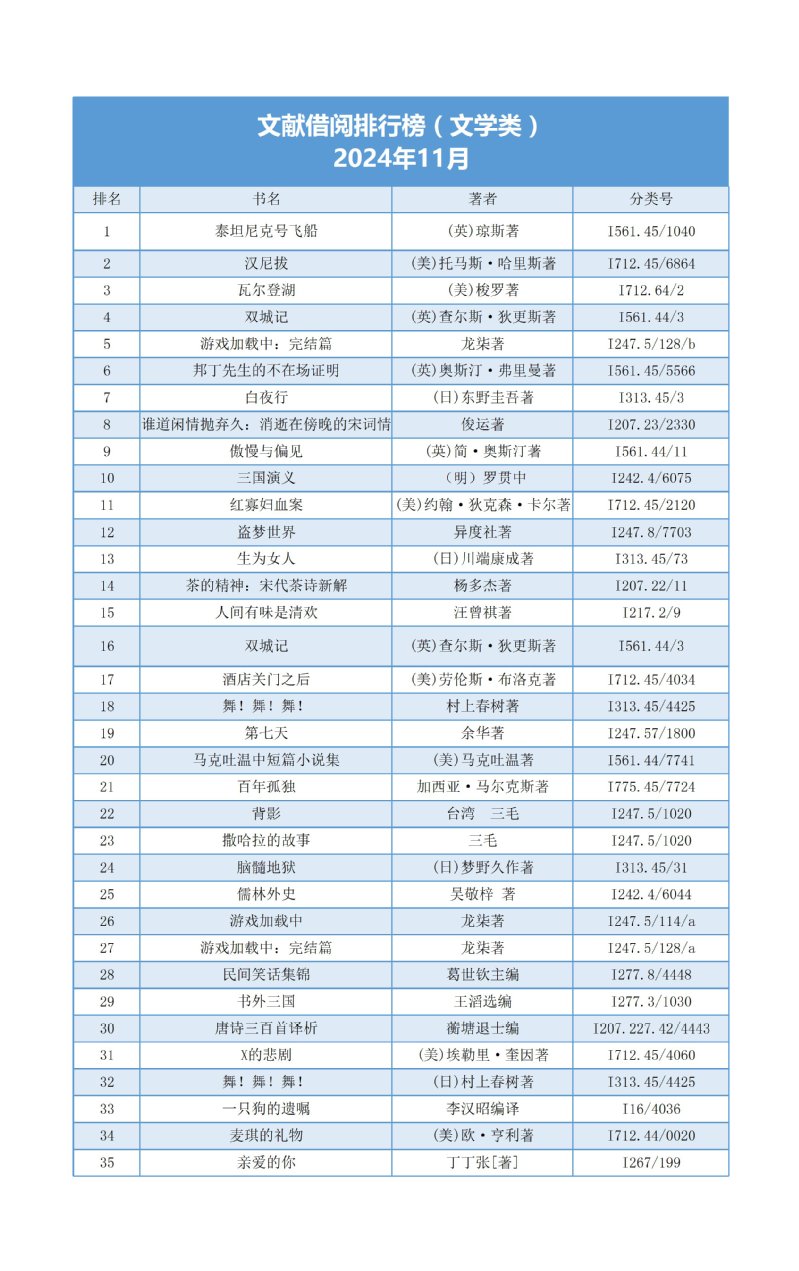 文献借阅排行榜（文学类）
2024年11月

| 排名 | 书名 | 著者 | 分类号 |
|---|---|---|---|
| 1 | 泰坦尼克号飞船 | (英)琼斯著 | I561.45/1040 |
| 2 | 汉尼拔 | (美)托马斯·哈里斯著 | I712.45/6864 |
| 3 | 瓦尔登湖 | (美)梭罗著 | I712.64/2 |
| 4 | 双城记 | (英)查尔斯·狄更斯著 | I561.44/3 |
| 5 | 游戏加载中：完结篇 | 龙柒著 | I247.5/128/b |
| 6 | 邦丁先生的不在场证明 | (英)奥斯汀·弗里曼著 | I561.45/5566 |
| 7 | 白夜行 | (日)东野圭吾著 | I313.45/3 |
| 8 | 谁道闲情抛弃久：消逝在傍晚的宋词情 | 俊运著 | I207.23/2330 |
| 9 | 傲慢与偏见 | (英)简·奥斯汀著 | I561.44/11 |
| 10 | 三国演义 | （明）罗贯中 | I242.4/6075 |
| 11 | 红寡妇血案 | (美)约翰·狄克森·卡尔著 | I712.45/2120 |
| 12 | 盗梦世界 | 异度社著 | I247.8/7703 |
| 13 | 生为女人 | (日)川端康成著 | I313.45/73 |
| 14 | 茶的精神：宋代茶诗新解 | 杨多杰著 | I207.22/11 |
| 15 | 人间有味是清欢 | 汪曾祺著 | I217.2/9 |
| 16 | 双城记 | (英)查尔斯·狄更斯著 | I561.44/3 |
| 17 | 酒店关门之后 | (美)劳伦斯·布洛克著 | I712.45/4034 |
| 18 | 舞！舞！舞！ | 村上春树著 | I313.45/4425 |
| 19 | 第七天 | 余华著 | I247.57/1800 |
| 20 | 马克吐温中短篇小说集 | (美)马克吐温著 | I561.44/7741 |
| 21 | 百年孤独 | 加西亚·马尔克斯著 | I775.45/7724 |
| 22 | 背影 | 台湾　三毛 | I247.5/1020 |
| 23 | 撒哈拉的故事 | 三毛 | I247.5/1020 |
| 24 | 脑髓地狱 | (日)梦野久作著 | I313.45/31 |
| 25 | 儒林外史 | 吴敬梓 著 | I242.4/6044 |
| 26 | 游戏加载中 | 龙柒著 | I247.5/114/a |
| 27 | 游戏加载中：完结篇 | 龙柒著 | I247.5/128/a |
| 28 | 民间笑话集锦 | 葛世钦主编 | I277.8/4448 |
| 29 | 书外三国 | 王滔选编 | I277.3/1030 |
| 30 | 唐诗三百首译析 | 蘅塘退士编 | I207.227.42/4443 |
| 31 | X的悲剧 | (美)埃勒里·奎因著 | I712.45/4060 |
| 32 | 舞！舞！舞！ | (日)村上春树著 | I313.45/4425 |
| 33 | 一只狗的遗嘱 | 李汉昭编译 | I16/4036 |
| 34 | 麦琪的礼物 | (美)欧·亨利著 | I712.44/0020 |
| 35 | 亲爱的你 | 丁丁张[著] | I267/199 |